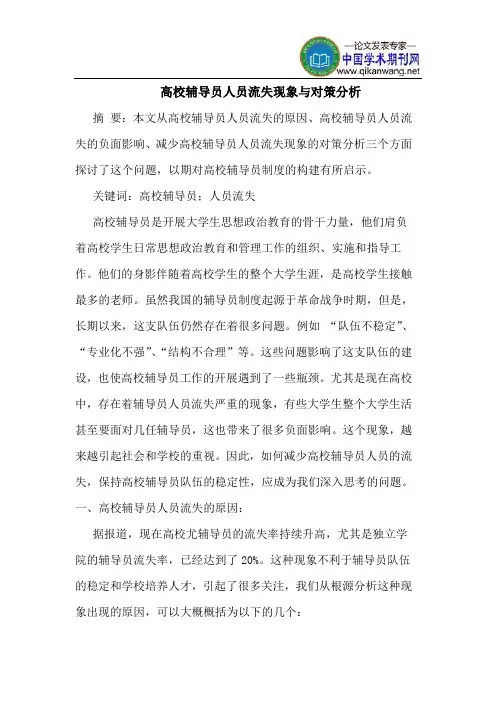 —论文发表专家—
中国学术期刊网
www.qikanwang.net

高校辅导员人员流失现象与对策分析

摘 要：本文从高校辅导员人员流失的原因、高校辅导员人员流失的负面影响、减少高校辅导员人员流失现象的对策分析三个方面探讨了这个问题，以期对高校辅导员制度的构建有所启示。

关键词：高校辅导员；人员流失

高校辅导员是开展大学生思想政治教育的骨干力量，他们肩负着高校学生日常思想政治教育和管理工作的组织、实施和指导工作。他们的身影伴随着高校学生的整个大学生涯，是高校学生接触最多的老师。虽然我国的辅导员制度起源于革命战争时期，但是，长期以来，这支队伍仍然存在着很多问题。例如 “队伍不稳定”、“专业化不强”、“结构不合理”等。这些问题影响了这支队伍的建设，也使高校辅导员工作的开展遇到了一些瓶颈。尤其是现在高校中，存在着辅导员人员流失严重的现象，有些大学生整个大学生活甚至要面对几任辅导员，这也带来了很多负面影响。这个现象，越来越引起社会和学校的重视。因此，如何减少高校辅导员人员的流失，保持高校辅导员队伍的稳定性，应成为我们深入思考的问题。

一、高校辅导员人员流失的原因：

据报道，现在高校尤辅导员的流失率持续升高，尤其是独立学院的辅导员流失率，已经达到了 20%。这种现象不利于辅导员队伍的稳定和学校培养人才，引起了很多关注，我们从根源分析这种现象出现的原因，可以大概概括为以下的几个：